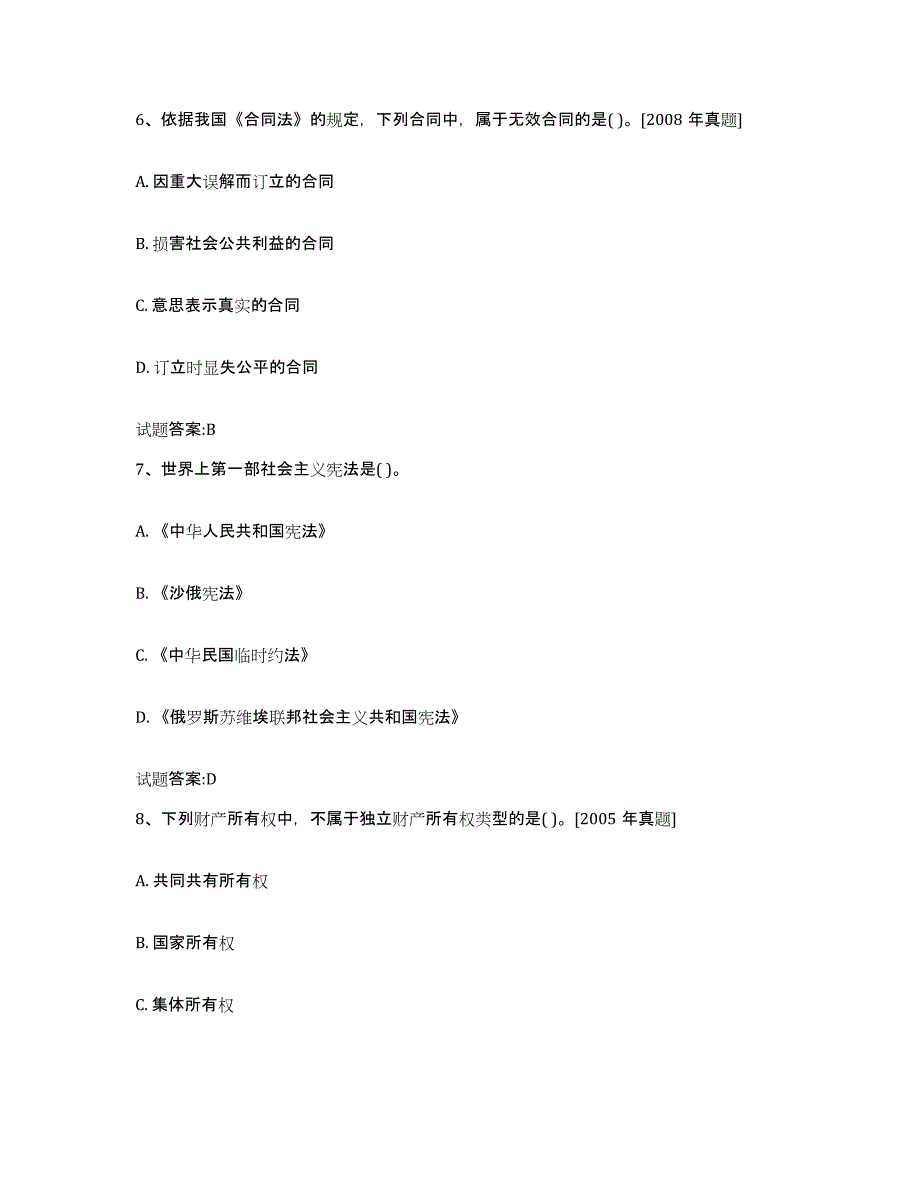 6、依据我国《合同法》的规定，下列合同中，属于无效合同的是( )。[2008 年真题]

A. 因重大误解而订立的合同

B. 损害社会公共利益的合同

C. 意思表示真实的合同

D. 订立时显失公平的合同

试题答案:B

7、世界上第一部社会主义宪法是( )。

A. 《中华人民共和国宪法》

B. 《沙俄宪法》

C. 《中华民国临时约法》

D. 《俄罗斯苏维埃联邦社会主义共和国宪法》

试题答案:D

8、下列财产所有权中，不属于独立财产所有权类型的是( )。[2005 年真题]

A. 共同共有所有权

B. 国家所有权

C. 集体所有权